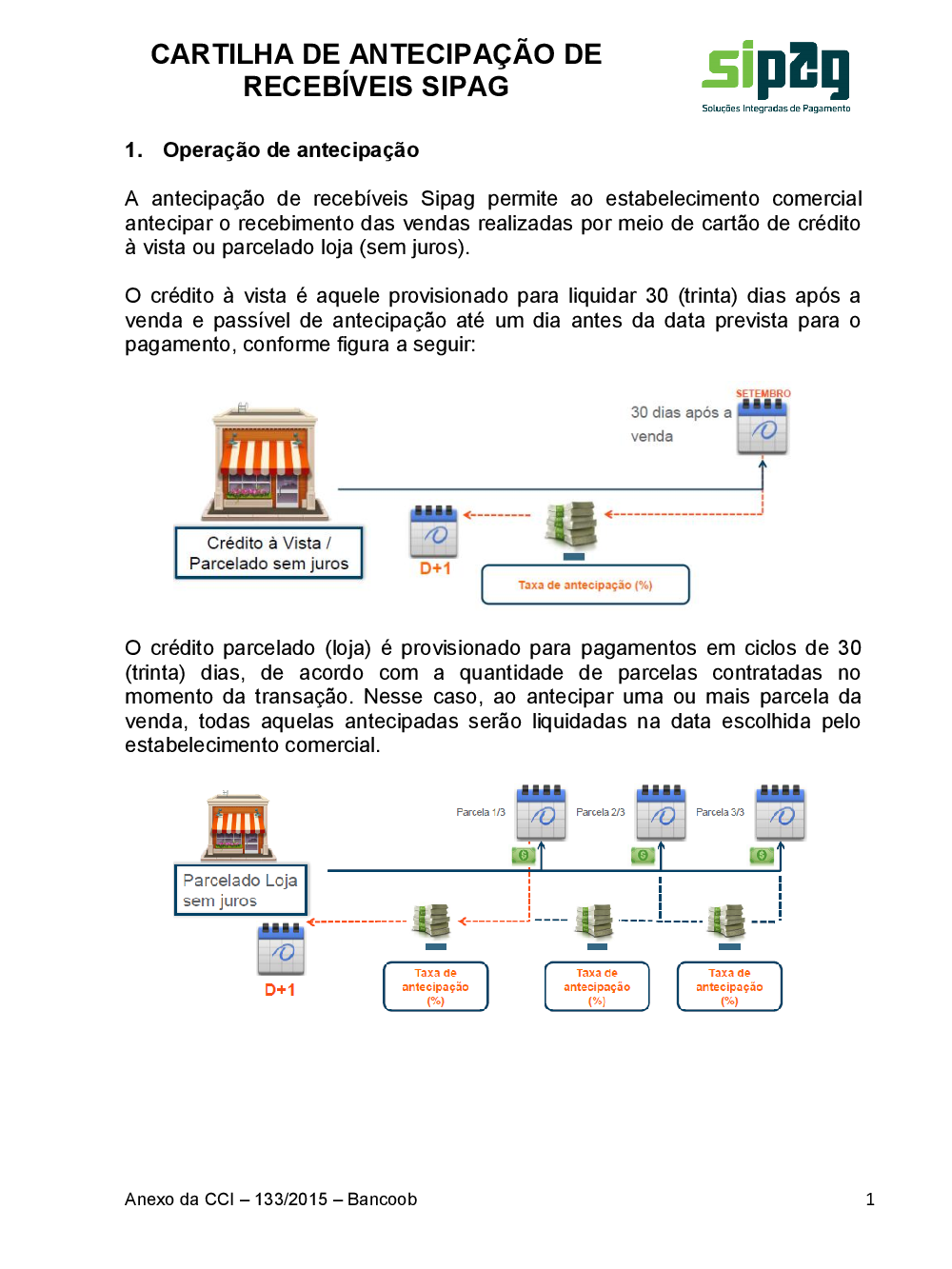 CARTILHA DE ANTECIPAÇÃO DE RECEBÍVEIS SIPAG

sipag
Soluções Integradas de Pagamento

1. Operação de antecipação

A antecipação de recebíveis Sipag permite ao estabelecimento comercial antecipar o recebimento das vendas realizadas por meio de cartão de crédito à vista ou parcelado loja (sem juros).

O crédito à vista é aquele provisionado para liquidar 30 (trinta) dias após a venda e passível de antecipação até um dia antes da data prevista para o pagamento, conforme figura a seguir:

SETEMBRO
30 dias após a venda
Crédito à Vista / Parcelado sem juros
D+1
Taxa de antecipação (%)

O crédito parcelado (loja) é provisionado para pagamentos em ciclos de 30 (trinta) dias, de acordo com a quantidade de parcelas contratadas no momento da transação. Nesse caso, ao antecipar uma ou mais parcela da venda, todas aquelas antecipadas serão liquidadas na data escolhida pelo estabelecimento comercial.

Parcela 1/3
Parcela 2/3
Parcela 3/3
Parcelado Loja sem juros
D+1
Taxa de antecipação (%)
Taxa de antecipação (%)
Taxa de antecipação (%)

Anexo da CCI – 133/2015 – Bancoob
1